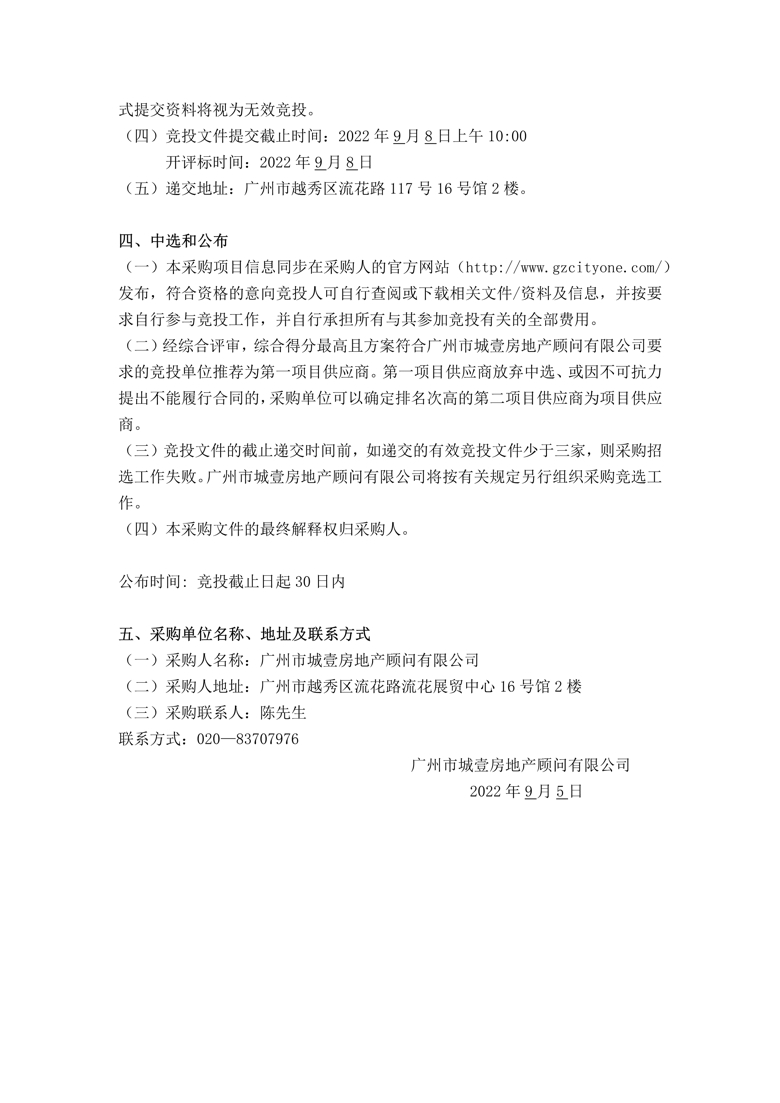 式提交资料将视为无效竞投。
（四）竞投文件提交截止时间：2022 年 9 月 8 日上午 10:00
开评标时间：2022 年 9 月 8 日
（五）递交地址：广州市越秀区流花路 117 号 16 号馆 2 楼。

四、中选和公布
（一）本采购项目信息同步在采购人的官方网站（http://www.gzcityone.com/）发布，符合资格的意向竞投人可自行查阅或下载相关文件/资料及信息，并按要求自行参与竞投工作，并自行承担所有与其参加竞投有关的全部费用。
（二）经综合评审，综合得分最高且方案符合广州市城壹房地产顾问有限公司要求的竞投单位推荐为第一项目供应商。第一项目供应商放弃中选、或因不可抗力提出不能履行合同的，采购单位可以确定排名次高的第二项目供应商为项目供应商。
（三）竞投文件的截止递交时间前，如递交的有效竞投文件少于三家，则采购招选工作失败。广州市城壹房地产顾问有限公司将按有关规定另行组织采购竞选工作。
（四）本采购文件的最终解释权归采购人。

公布时间：竞投截止日起 30 日内

五、采购单位名称、地址及联系方式
（一）采购人名称：广州市城壹房地产顾问有限公司
（二）采购人地址：广州市越秀区流花路流花展贸中心 16 号馆 2 楼
（三）采购联系人：陈先生
联系方式：020—83707976

广州市城壹房地产顾问有限公司
2022 年 9 月 5 日